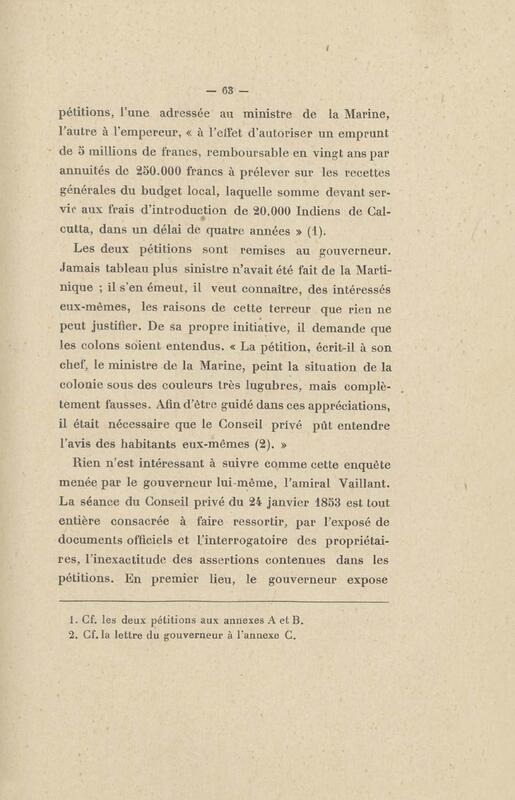 — 63 —

pétitions, l'une adressée au ministre de la Marine, l'autre à l'empereur, « à l'effet d'autoriser un emprunt de 5 millions de francs, remboursable en vingt ans par annuités de 250.000 francs à prélever sur les recettes générales du budget local, laquelle somme devant servir aux frais d'introduction de 20.000 Indiens de Calcutta, dans un délai de quatre années » (1).

Les deux pétitions sont remises au gouverneur. Jamais tableau plus sinistre n'avait été fait de la Martinique ; il s'en émeut, il veut connaître, des intéressés eux-mêmes, les raisons de cette terreur que rien ne peut justifier. De sa propre initiative, il demande que les colons soient entendus. « La pétition, écrit-il à son chef, le ministre de la Marine, peint la situation de la colonie sous des couleurs très lugubres, mais complètement fausses. Afin d'être guidé dans ces appréciations, il était nécessaire que le Conseil privé pût entendre l'avis des habitants eux-mêmes (2). »

Rien n'est intéressant à suivre comme cette enquête menée par le gouverneur lui-même, l'amiral Vaillant. La séance du Conseil privé du 24 janvier 1853 est tout entière consacrée à faire ressortir, par l'exposé de documents officiels et l'interrogatoire des propriétaires, l'inexactitude des assertions contenues dans les pétitions. En premier lieu, le gouverneur expose

1. Cf. les deux pétitions aux annexes A et B.
2. Cf. la lettre du gouverneur à l'annexe C.